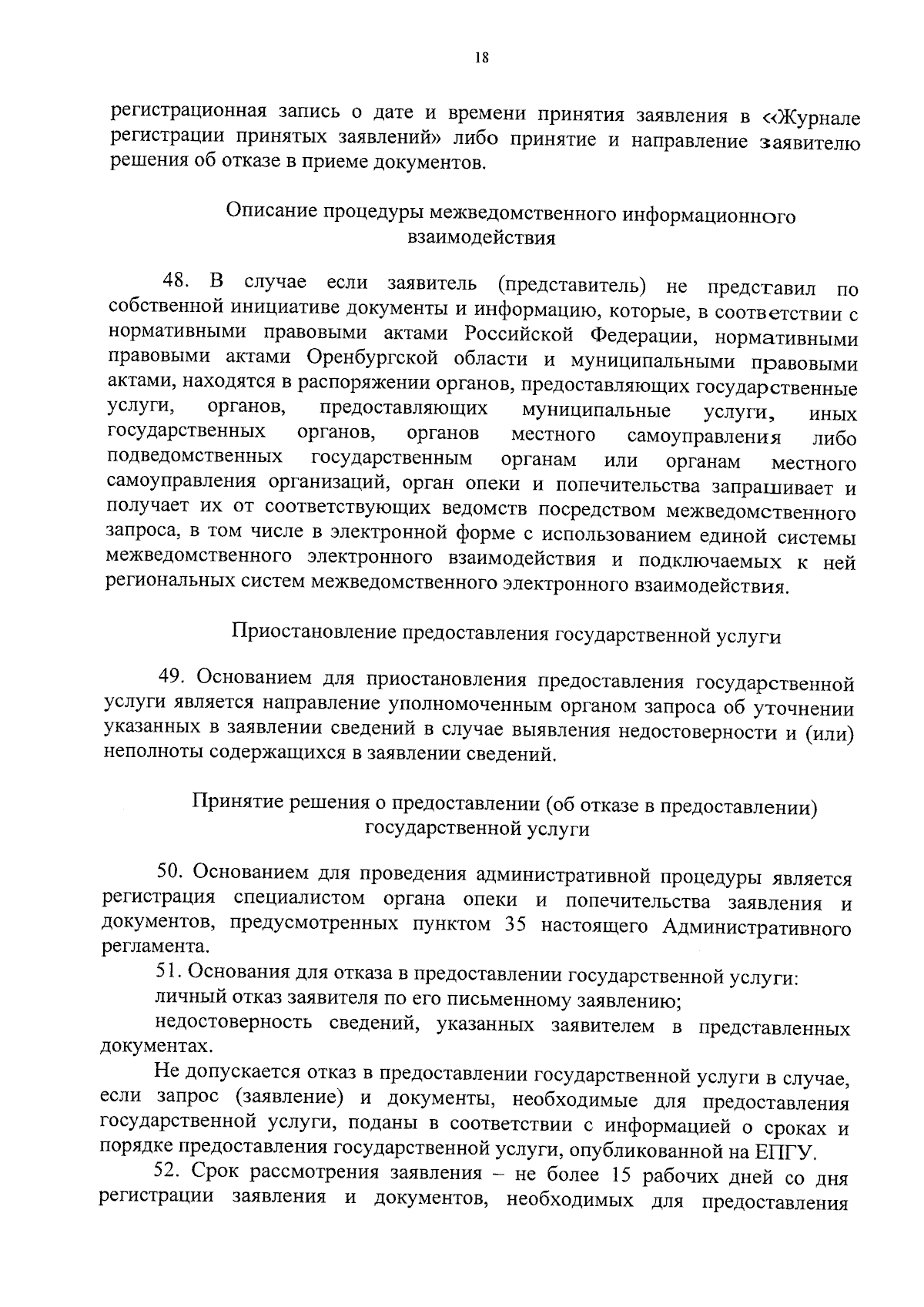 18

регистрационная запись о дате и времени принятия заявления в «Журнале регистрации принятых заявлений» либо принятие и направление заявителю решения об отказе в приеме документов.

Описание процедуры межведомственного информационного взаимодействия

48. В случае если заявитель (представитель) не представил по собственной инициативе документы и информацию, которые, в соответствии с нормативными правовыми актами Российской Федерации, нормативными правовыми актами Оренбургской области и муниципальными правовыми актами, находятся в распоряжении органов, предоставляющих государственные услуги, органов, предоставляющих муниципальные услуги, иных государственных органов, органов местного самоуправления либо подведомственных государственным органам или органам местного самоуправления организаций, орган опеки и попечительства запрашивает и получает их от соответствующих ведомств посредством межведомственного запроса, в том числе в электронной форме с использованием единой системы межведомственного электронного взаимодействия и подключаемых к ней региональных систем межведомственного электронного взаимодействия.

Приостановление предоставления государственной услуги

49. Основанием для приостановления предоставления государственной услуги является направление уполномоченным органом запроса об уточнении указанных в заявлении сведений в случае выявления недостоверности и (или) неполноты содержащихся в заявлении сведений.

Принятие решения о предоставлении (об отказе в предоставлении) государственной услуги

50. Основанием для проведения административной процедуры является регистрация специалистом органа опеки и попечительства заявления и документов, предусмотренных пунктом 35 настоящего Административного регламента.

51. Основания для отказа в предоставлении государственной услуги:

личный отказ заявителя по его письменному заявлению;

недостоверность сведений, указанных заявителем в представленных документах.

Не допускается отказ в предоставлении государственной услуги в случае, если запрос (заявление) и документы, необходимые для предоставления государственной услуги, поданы в соответствии с информацией о сроках и порядке предоставления государственной услуги, опубликованной на ЕПГУ.

52. Срок рассмотрения заявления – не более 15 рабочих дней со дня регистрации заявления и документов, необходимых для предоставления